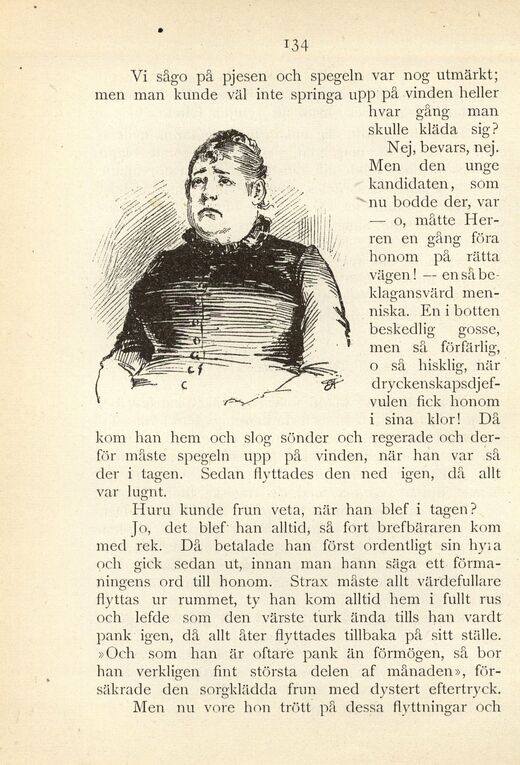 134

Vi sågo på pjesen och spegeln var nog utmärkt; men man kunde väl inte springa upp på vinden heller hvar gång man skulle kläda sig?

Nej, bevars, nej. Men den unge kandidaten, som nu bodde der, var — o, måtte Herren en gång föra honom på rätta vägen! — en så beklagansvärd menniska. En i botten beskedlig gosse, men så förfärlig, o så hisklig, när dryckenskapsdjefvulen fick honom i sina klor! Då kom han hem och slog sönder och regerade och derför måste spegeln upp på vinden, när han var så der i tagen. Sedan flyttades den ned igen, då allt var lugnt.

Huru kunde frun veta, när han blef i tagen?

Jo, det blef han alltid, så fort brefbäraren kom med rek. Då betalade han först ordentligt sin hyra och gick sedan ut, innan man hann säga ett förmaningens ord till honom. Strax måste allt värdefullare flyttas ur rummet, ty han kom alltid hem i fullt rus och lefde som den värste turk ända tills han vardt pank igen, då allt åter flyttades tillbaka på sitt ställe. »Och som han är oftare pank än förmögen, så bor han verkligen fint största delen af månaden», försäkrade den sorgklädda frun med dystert eftertryck.

Men nu vore hon trött på dessa flyttningar och